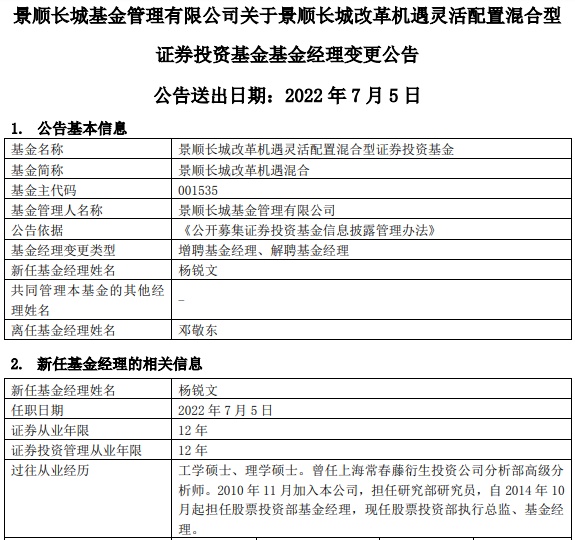 景顺长城基金管理有限公司关于景顺长城改革机遇灵活配置混合型证券投资基金基金经理变更公告

公告送出日期：2022 年 7 月 5 日

1. 公告基本信息

| 基金名称 | 景顺长城改革机遇灵活配置混合型证券投资基金 |
|---|---|
| 基金简称 | 景顺长城改革机遇混合 |
| 基金主代码 | 001535 |
| 基金管理人名称 | 景顺长城基金管理有限公司 |
| 公告依据 | 《公开募集证券投资基金信息披露管理办法》 |
| 基金经理变更类型 | 增聘基金经理、解聘基金经理 |
| 新任基金经理姓名 | 杨锐文 |
| 共同管理本基金的其他经理姓名 | - |
| 离任基金经理姓名 | 邓敬东 |

2. 新任基金经理的相关信息

| 新任基金经理姓名 | 杨锐文 |
|---|---|
| 任职日期 | 2022 年 7 月 5 日 |
| 证券从业年限 | 12 年 |
| 证券投资管理从业年限 | 12 年 |
| 过往从业经历 | 工学硕士、理学硕士。曾任上海常春藤衍生投资公司分析部高级分析师。2010 年 11 月加入本公司，担任研究部研究员，自 2014 年 10 月起担任股票投资部基金经理，现任股票投资部执行总监、基金经理。 |